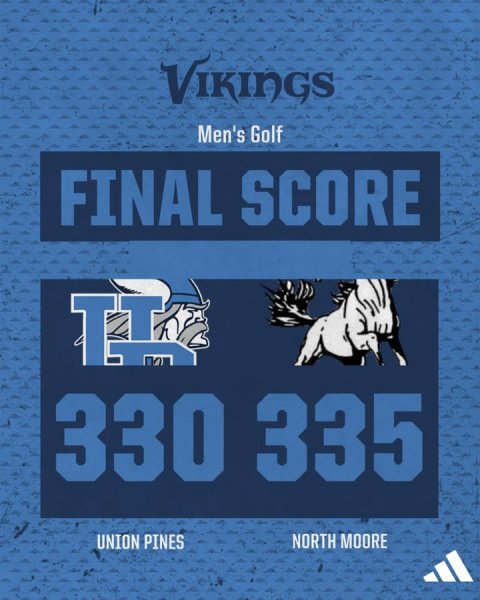 VIKINGS

Men's Golf

FINAL SCORE

UP

330 335

UNION PINES

NORTH MOORE